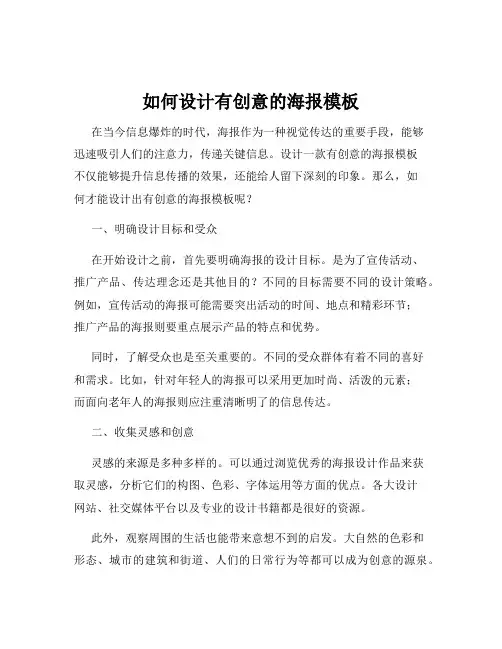 如何设计有创意的海报模板

在当今信息爆炸的时代，海报作为一种视觉传达的重要手段，能够迅速吸引人们的注意力，传递关键信息。设计一款有创意的海报模板不仅能够提升信息传播的效果，还能给人留下深刻的印象。那么，如何才能设计出有创意的海报模板呢？

一、明确设计目标和受众

在开始设计之前，首先要明确海报的设计目标。是为了宣传活动、推广产品、传达理念还是其他目的？不同的目标需要不同的设计策略。例如，宣传活动的海报可能需要突出活动的时间、地点和精彩环节；推广产品的海报则要重点展示产品的特点和优势。

同时，了解受众也是至关重要的。不同的受众群体有着不同的喜好和需求。比如，针对年轻人的海报可以采用更加时尚、活泼的元素；而面向老年人的海报则应注重清晰明了的信息传达。

二、收集灵感和创意

灵感的来源是多种多样的。可以通过浏览优秀的海报设计作品来获取灵感，分析它们的构图、色彩、字体运用等方面的优点。各大设计网站、社交媒体平台以及专业的设计书籍都是很好的资源。

此外，观察周围的生活也能带来意想不到的启发。大自然的色彩和形态、城市的建筑和街道、人们的日常行为等都可以成为创意的源泉。